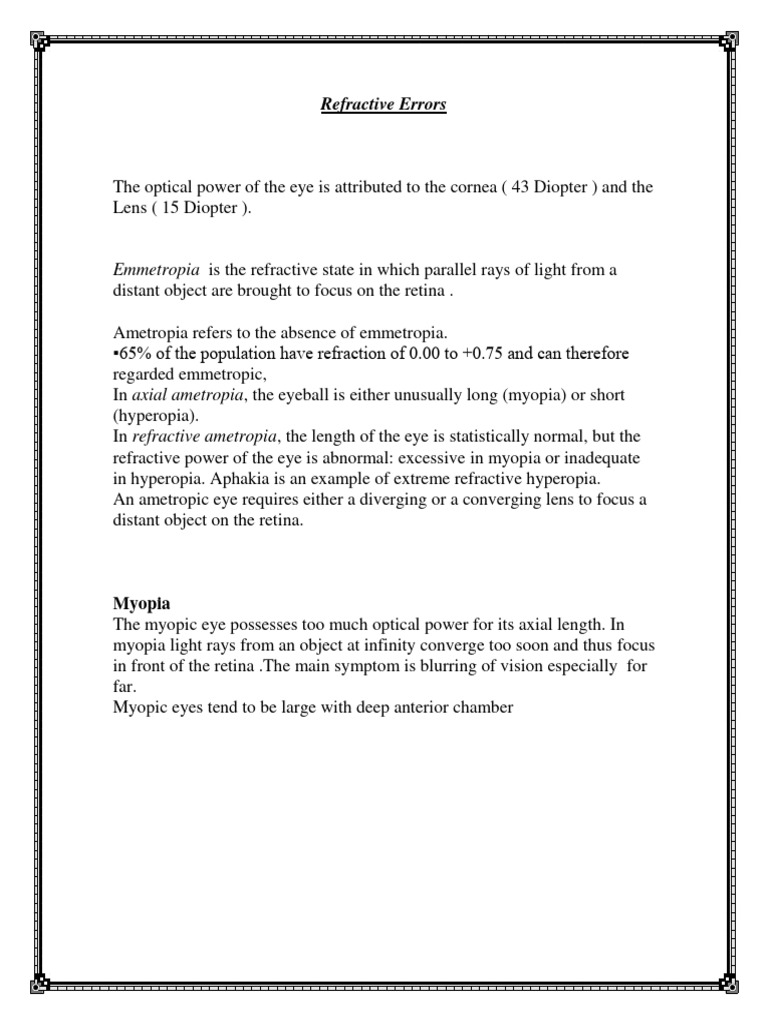 Refractive Errors

The optical power of the eye is attributed to the cornea ( 43 Diopter ) and the Lens ( 15 Diopter ).

Emmetropia is the refractive state in which parallel rays of light from a distant object are brought to focus on the retina .

Ametropia refers to the absence of emmetropia.
▪65% of the population have refraction of 0.00 to +0.75 and can therefore regarded emmetropic,
In axial ametropia, the eyeball is either unusually long (myopia) or short (hyperopia).
In refractive ametropia, the length of the eye is statistically normal, but the refractive power of the eye is abnormal: excessive in myopia or inadequate in hyperopia. Aphakia is an example of extreme refractive hyperopia.
An ametropic eye requires either a diverging or a converging lens to focus a distant object on the retina.

Myopia
The myopic eye possesses too much optical power for its axial length. In myopia light rays from an object at infinity converge too soon and thus focus in front of the retina .The main symptom is blurring of vision especially for far.
Myopic eyes tend to be large with deep anterior chamber